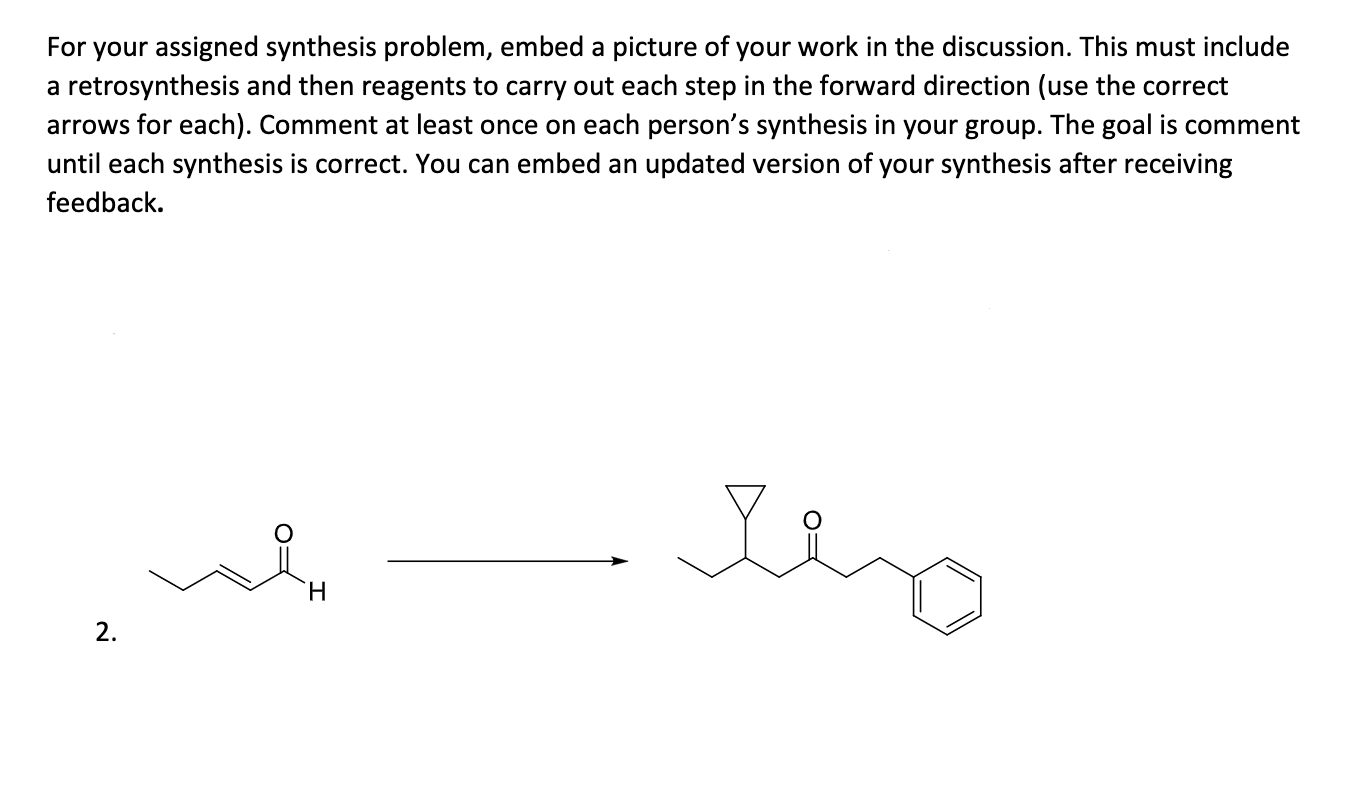 For your assigned synthesis problem, embed a picture of your work in the discussion. This must include a retrosynthesis and then reagents to carry out each step in the forward direction (use the correct arrows for each). Comment at least once on each person's synthesis in your group. The goal is comment until each synthesis is correct. You can embed an updated version of your synthesis after receiving feedback.

O
H
O
2.